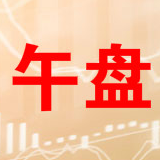 午盘